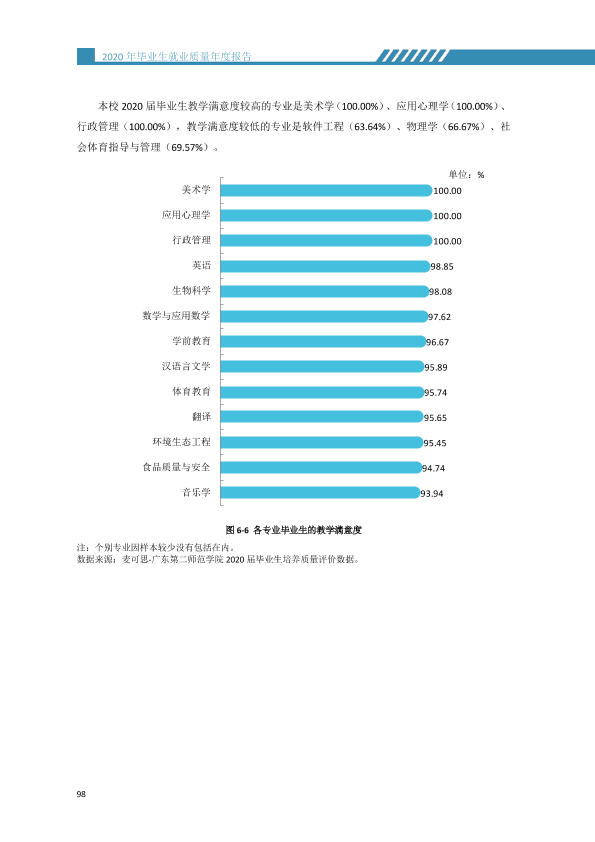 2020年毕业生就业质量年度报告

本校2020届毕业生教学满意度较高的专业是美术学（100.00%）、应用心理学（100.00%）、行政管理（100.00%），教学满意度较低的专业是软件工程（63.64%）、物理学（66.67%）、社会体育指导与管理（69.57%）。

单位：%

美术学 100.00
应用心理学 100.00
行政管理 100.00
英语 98.85
生物科学 98.08
数学与应用数学 97.62
学前教育 96.67
汉语言文学 95.89
体育教育 95.74
翻译 95.65
环境生态工程 95.45
食品质量与安全 94.74
音乐学 93.94

图6-6 各专业毕业生的教学满意度

注：个别专业因样本较少没有包括在内。
数据来源：麦可思-广东第二师范学院2020届毕业生培养质量评价数据。

98